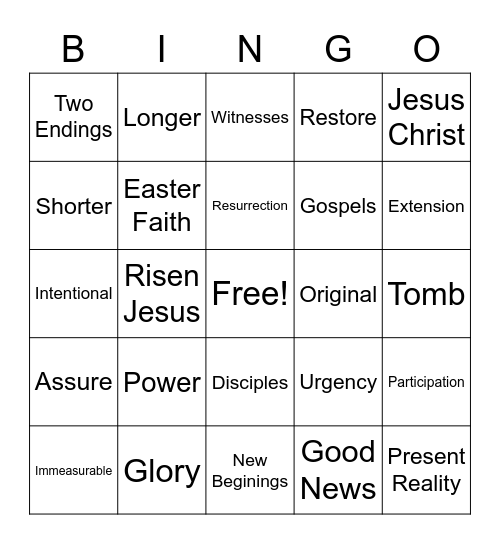 | B | I | N | G | O |
|---|---|---|---|---|
| Two Endings | Longer | Witnesses | Restore | Jesus Christ |
| Shorter | Easter Faith | Resurrection | Gospels | Extension |
| Intentional | Risen Jesus | Free! | Original | Tomb |
| Assure | Power | Disciples | Urgency | Participation |
| Immeasurable | Glory | New Beginings | Good News | Present Reality |